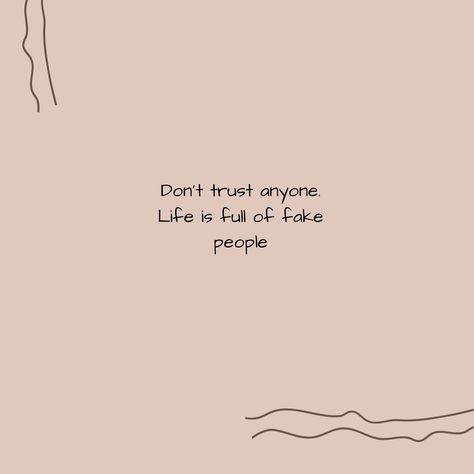 Don't trust anyone. Life is full of fake people